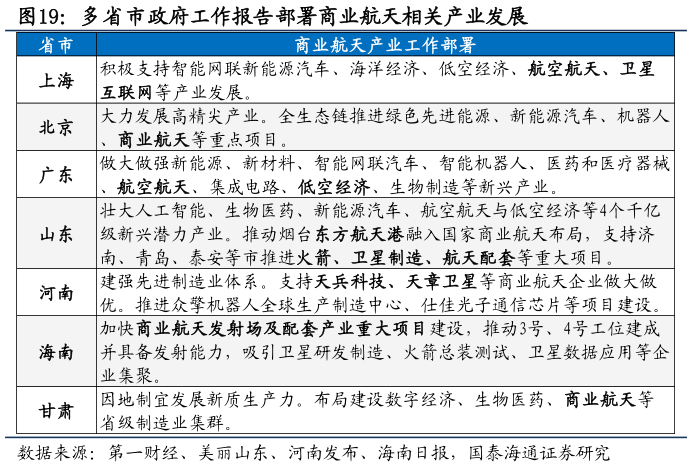 图19：多省市政府工作报告部署商业航天相关产业发展

| 省市 | 商业航天产业工作部署 |
|---|---|
| 上海 | 积极支持智能网联新能源汽车、海洋经济、低空经济、航空航天、卫星互联网等产业发展。 |
| 北京 | 大力发展高精尖产业。全生态链推进绿色先进能源、新能源汽车、机器人、商业航天等重点项目。 |
| 广东 | 做大做强新能源、新材料、智能网联汽车、智能机器人、医药和医疗器械、航空航天、集成电路、低空经济、生物制造等新兴产业。 |
| 山东 | 壮大人工智能、生物医药、新能源汽车、航空航天与低空经济等4个千亿级新兴潜力产业。推动烟台东方航天港融入国家商业航天布局，支持济南、青岛、泰安等市推进火箭、卫星制造、航天配套等重大项目。 |
| 河南 | 建强先进制造业体系。支持天兵科技、天章卫星等商业航天企业做大做优。推进众擎机器人全球生产制造中心、仕佳光子通信芯片等项目建设。 |
| 海南 | 加快商业航天发射场及配套产业重大项目建设，推动3号、4号工位建成并具备发射能力，吸引卫星研发制造、火箭总装测试、卫星数据应用等企业集聚。 |
| 甘肃 | 因地制宜发展新质生产力。布局建设数字经济、生物医药、商业航天等省级制造业集群。 |

数据来源：第一财经、美丽山东、河南发布、海南日报，国泰海通证券研究